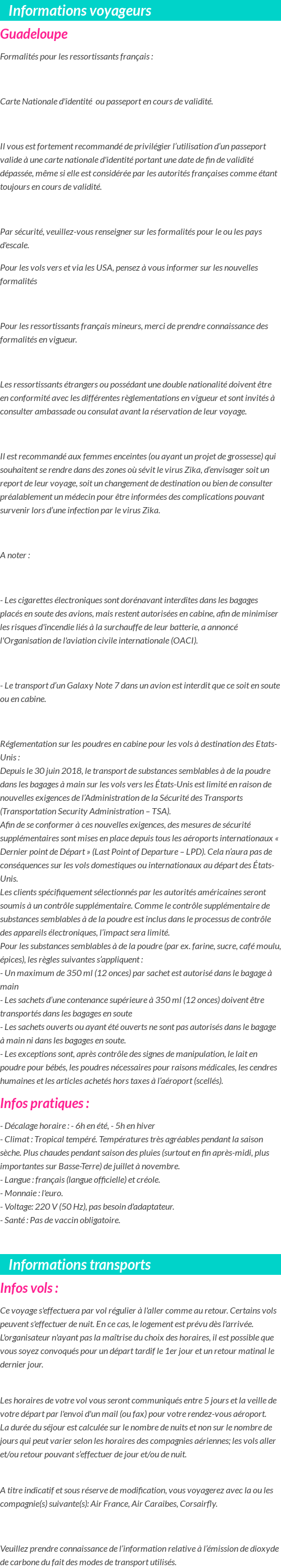 Informations voyageurs

Guadeloupe

Formalités pour les ressortissants français :

Carte Nationale d'identité ou passeport en cours de validité.

Il vous est fortement recommandé de privilégier l'utilisation d'un passeport valide à une carte nationale d'identité portant une date de fin de validité dépassée, même si elle est considérée par les autorités françaises comme étant toujours en cours de validité.

Par sécurité, veuillez-vous renseigner sur les formalités pour le ou les pays d'escale.

Pour les vols vers et via les USA, pensez à vous informer sur les nouvelles formalités

Pour les ressortissants français mineurs, merci de prendre connaissance des formalités en vigueur.

Les ressortissants étrangers ou possédant une double nationalité doivent être en conformité avec les différentes règlementations en vigueur et sont invités à consulter ambassade ou consulat avant la réservation de leur voyage.

Il est recommandé aux femmes enceintes (ou ayant un projet de grossesse) qui souhaitent se rendre dans des zones où sévit le virus Zika, d'envisager soit un report de leur voyage, soit un changement de destination ou bien de consulter préalablement un médecin pour être informées des complications pouvant survenir lors d'une infection par le virus Zika.

A noter :

- Les cigarettes électroniques sont dorénavant interdites dans les bagages placés en soute des avions, mais restent autorisées en cabine, afin de minimiser les risques d'incendie liés à la surchauffe de leur batterie, a annoncé l'Organisation de l'aviation civile internationale (OACI).

- Le transport d'un Galaxy Note 7 dans un avion est interdit que ce soit en soute ou en cabine.

Réglementation sur les poudres en cabine pour les vols à destination des Etats-Unis :
Depuis le 30 juin 2018, le transport de substances semblables à de la poudre dans les bagages à main sur les vols vers les États-Unis est limité en raison de nouvelles exigences de l'Administration de la Sécurité des Transports (Transportation Security Administration – TSA).
Afin de se conformer à ces nouvelles exigences, des mesures de sécurité supplémentaires sont mises en place depuis tous les aéroports internationaux « Dernier point de Départ » (Last Point of Departure – LPD). Cela n'aura pas de conséquences sur les vols domestiques ou internationaux au départ des États-Unis.
Les clients spécifiquement sélectionnés par les autorités américaines seront soumis à un contrôle supplémentaire. Comme le contrôle supplémentaire de substances semblables à de la poudre est inclus dans le processus de contrôle des appareils électroniques, l'impact sera limité.
Pour les substances semblables à de la poudre (par ex. farine, sucre, café moulu, épices), les règles suivantes s'appliquent :
- Un maximum de 350 ml (12 onces) par sachet est autorisé dans le bagage à main
- Les sachets d'une contenance supérieure à 350 ml (12 onces) doivent être transportés dans les bagages en soute
- Les sachets ouverts ou ayant été ouverts ne sont pas autorisés dans le bagage à main ni dans les bagages en soute.
- Les exceptions sont, après contrôle des signes de manipulation, le lait en poudre pour bébés, les poudres nécessaires pour raisons médicales, les cendres humaines et les articles achetés hors taxes à l'aéroport (scellés).

Infos pratiques :

- Décalage horaire : - 6h en été, - 5h en hiver
- Climat : Tropical tempéré. Températures très agréables pendant la saison sèche. Plus chaudes pendant saison des pluies (surtout en fin après-midi, plus importantes sur Basse-Terre) de juillet à novembre.
- Langue : français (langue officielle) et créole.
- Monnaie : l'euro.
- Voltage: 220 V (50 Hz), pas besoin d'adaptateur.
- Santé : Pas de vaccin obligatoire.

Informations transports

Infos vols :

Ce voyage s'effectuera par vol régulier à l'aller comme au retour. Certains vols peuvent s'effectuer de nuit. En ce cas, le logement est prévu dès l'arrivée. L'organisateur n'ayant pas la maîtrise du choix des horaires, il est possible que vous soyez convoqués pour un départ tardif le 1er jour et un retour matinal le dernier jour.

Les horaires de votre vol vous seront communiqués entre 5 jours et la veille de votre départ par l'envoi d'un mail (ou fax) pour votre rendez-vous aéroport.
La durée du séjour est calculée sur le nombre de nuits et non sur le nombre de jours qui peut varier selon les horaires des compagnies aériennes; les vols aller et/ou retour pouvant s'effectuer de jour et/ou de nuit.

A titre indicatif et sous réserve de modification, vous voyagerez avec la ou les compagnie(s) suivante(s): Air France, Air Caraïbes, Corsairfly.

Veuillez prendre connaissance de l'information relative à l'émission de dioxyde de carbone du fait des modes de transport utilisés.